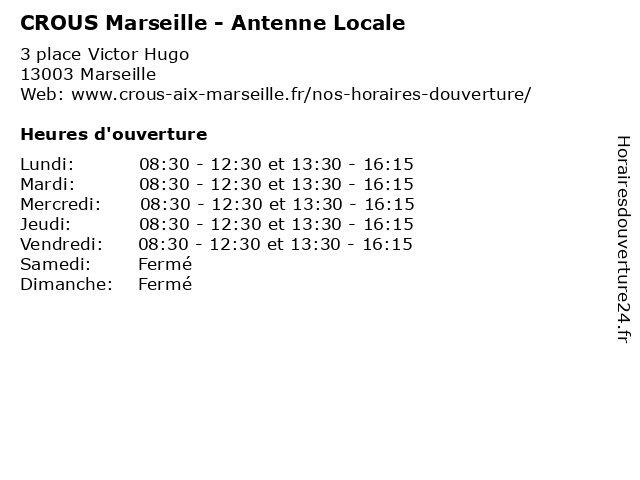 CROUS Marseille - Antenne Locale

3 place Victor Hugo
13003 Marseille
Web: www.crous-aix-marseille.fr/nos-horaires-douverture/

Heures d'ouverture

Lundi: 08:30 - 12:30 et 13:30 - 16:15
Mardi: 08:30 - 12:30 et 13:30 - 16:15
Mercredi: 08:30 - 12:30 et 13:30 - 16:15
Jeudi: 08:30 - 12:30 et 13:30 - 16:15
Vendredi: 08:30 - 12:30 et 13:30 - 16:15
Samedi: Fermé
Dimanche: Fermé

Horairesdouverture24.fr